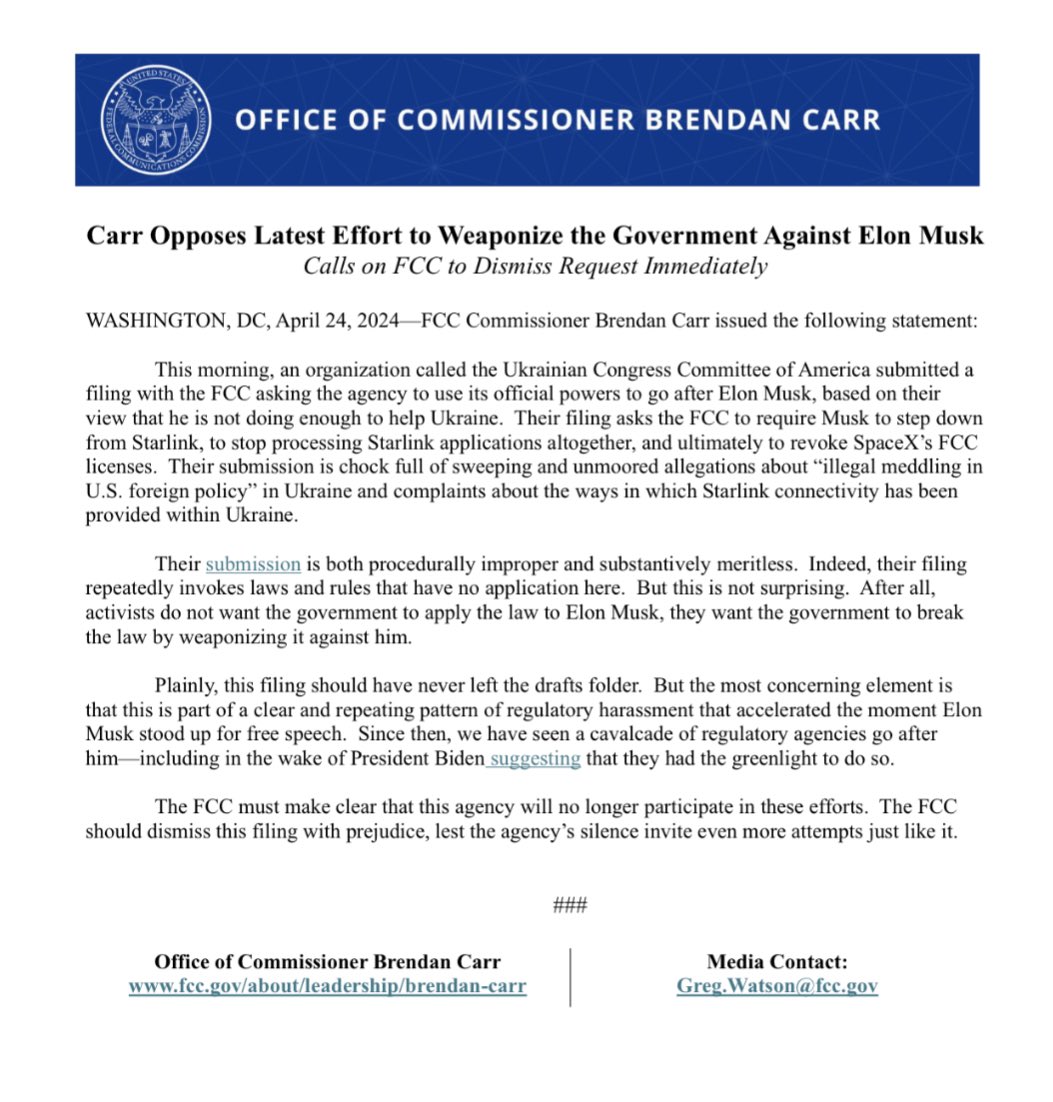 UNITED STATES FEDERAL COMMUNICATIONS COMMISSION

OFFICE OF COMMISSIONER BRENDAN CARR

Carr Opposes Latest Effort to Weaponize the Government Against Elon Musk
Calls on FCC to Dismiss Request Immediately

WASHINGTON, DC, April 24, 2024—FCC Commissioner Brendan Carr issued the following statement:

This morning, an organization called the Ukrainian Congress Committee of America submitted a filing with the FCC asking the agency to use its official powers to go after Elon Musk, based on their view that he is not doing enough to help Ukraine. Their filing asks the FCC to require Musk to step down from Starlink, to stop processing Starlink applications altogether, and ultimately to revoke SpaceX's FCC licenses. Their submission is chock full of sweeping and unmoored allegations about "illegal meddling in U.S. foreign policy" in Ukraine and complaints about the ways in which Starlink connectivity has been provided within Ukraine.

Their submission is both procedurally improper and substantively meritless. Indeed, their filing repeatedly invokes laws and rules that have no application here. But this is not surprising. After all, activists do not want the government to apply the law to Elon Musk, they want the government to break the law by weaponizing it against him.

Plainly, this filing should have never left the drafts folder. But the most concerning element is that this is part of a clear and repeating pattern of regulatory harassment that accelerated the moment Elon Musk stood up for free speech. Since then, we have seen a cavalcade of regulatory agencies go after him—including in the wake of President Biden suggesting that they had the greenlight to do so.

The FCC must make clear that this agency will no longer participate in these efforts. The FCC should dismiss this filing with prejudice, lest the agency's silence invite even more attempts just like it.

###

Office of Commissioner Brendan Carr
www.fcc.gov/about/leadership/brendan-carr

Media Contact:
Greg.Watson@fcc.gov